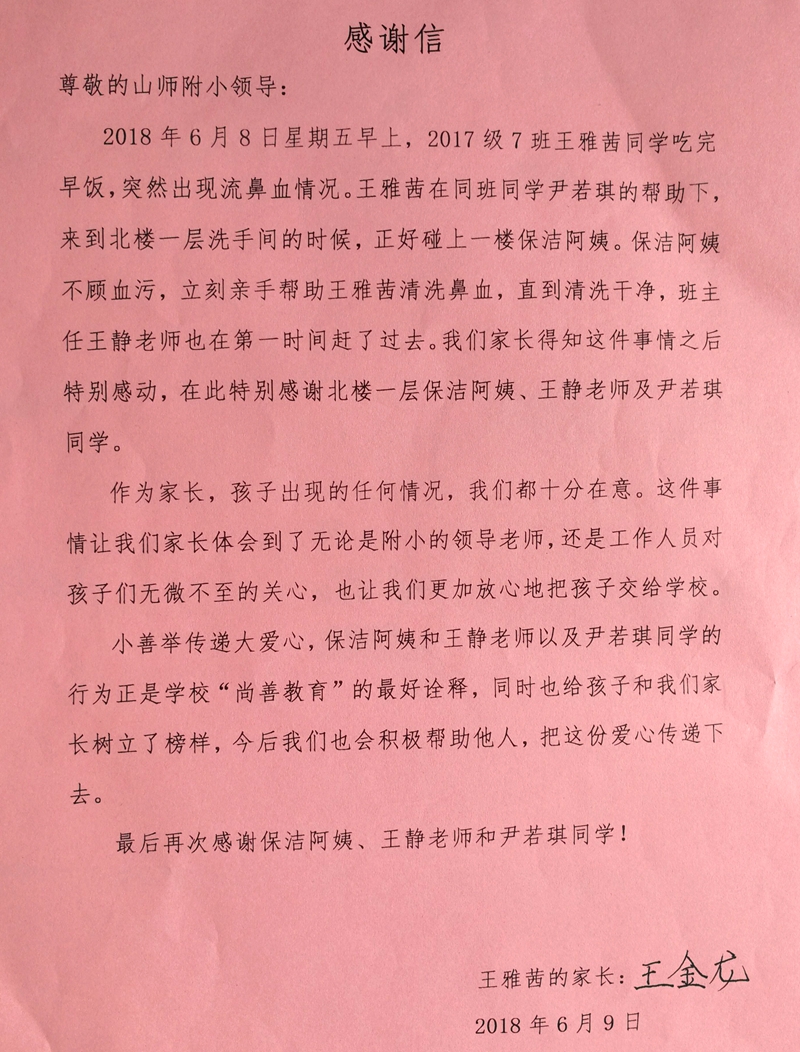 感谢信

尊敬的山师附小领导：

2018年6月8日星期五早上，2017级7班王雅茜同学吃完早饭，突然出现流鼻血情况。王雅茜在同班同学尹若琪的帮助下，来到北楼一层洗手间的时候，正好碰上一楼保洁阿姨。保洁阿姨不顾血污，立刻亲手帮助王雅茜清洗鼻血，直到清洗干净，班主任王静老师也在第一时间赶了过去。我们家长得知这件事情之后特别感动，在此特别感谢北楼一层保洁阿姨、王静老师及尹若琪同学。

作为家长，孩子出现的任何情况，我们都十分在意。这件事情让我们家长体会到了无论是附小的领导老师，还是工作人员对孩子们无微不至的关心，也让我们更加放心地把孩子交给学校。

小善举传递大爱心，保洁阿姨和王静老师以及尹若琪同学的行为正是学校“尚善教育”的最好诠释，同时也给孩子和我们家长树立了榜样，今后我们也会积极帮助他人，把这份爱心传递下去。

最后再次感谢保洁阿姨、王静老师和尹若琪同学！

王雅茜的家长：王金龙

2018年6月9日